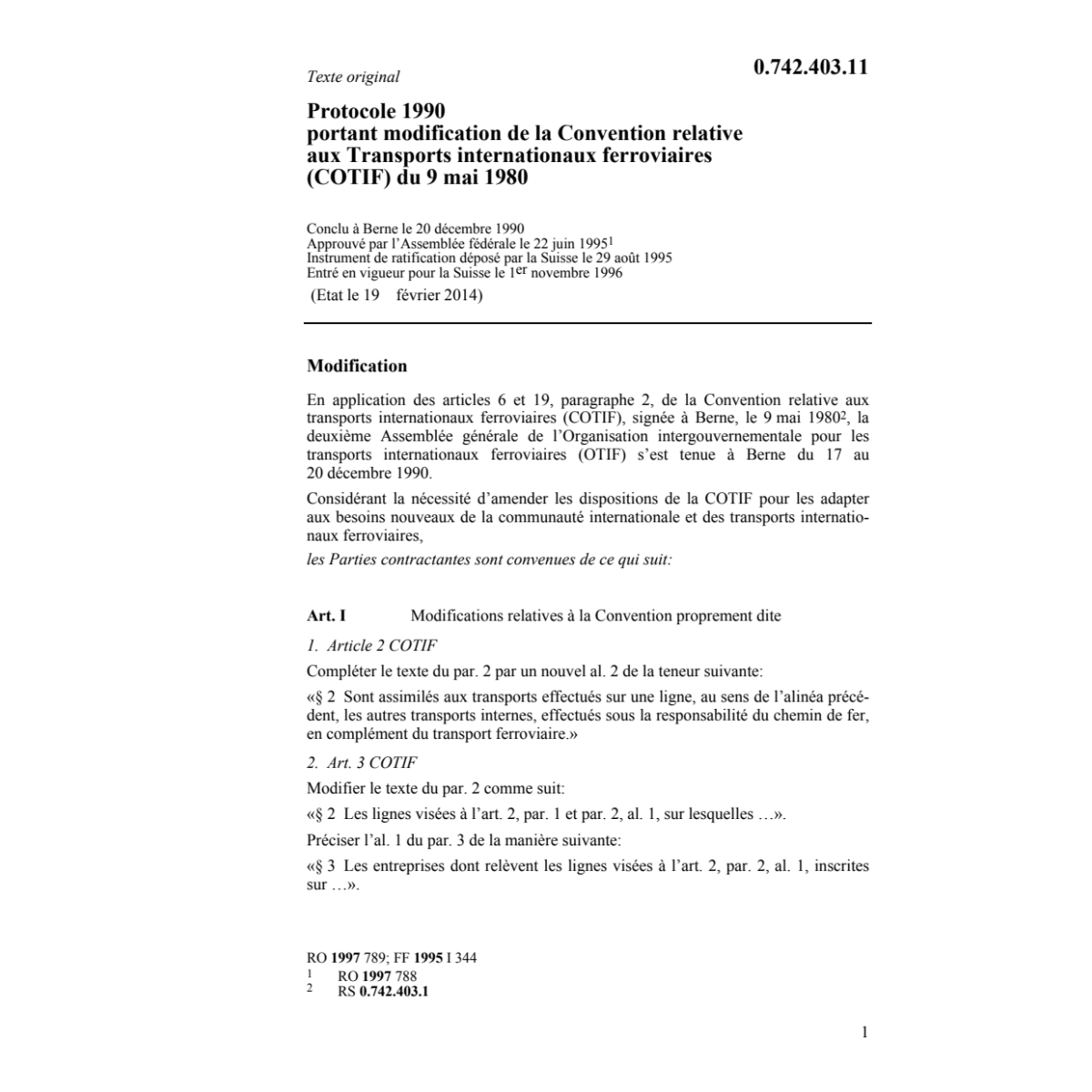 Texte original

0.742.403.11

Protocole 1990
portant modification de la Convention relative aux Transports internationaux ferroviaires (COTIF) du 9 mai 1980

Conclu à Berne le 20 décembre 1990
Approuvé par l'Assemblée fédérale le 22 juin 1995$^1$
Instrument de ratification déposé par la Suisse le 29 août 1995
Entré en vigueur pour la Suisse le 1$^{er}$ novembre 1996
(Etat le 19 février 2014)

Modification

En application des articles 6 et 19, paragraphe 2, de la Convention relative aux transports internationaux ferroviaires (COTIF), signée à Berne, le 9 mai 1980$^2$, la deuxième Assemblée générale de l'Organisation intergouvernementale pour les transports internationaux ferroviaires (OTIF) s'est tenue à Berne du 17 au 20 décembre 1990.

Considérant la nécessité d'amender les dispositions de la COTIF pour les adapter aux besoins nouveaux de la communauté internationale et des transports internationaux ferroviaires,

les Parties contractantes sont convenues de ce qui suit:

Art. I Modifications relatives à la Convention proprement dite

1. Article 2 COTIF

Compléter le texte du par. 2 par un nouvel al. 2 de la teneur suivante:

«§ 2 Sont assimilés aux transports effectués sur une ligne, au sens de l'alinéa précédent, les autres transports internes, effectués sous la responsabilité du chemin de fer, en complément du transport ferroviaire.»

2. Art. 3 COTIF

Modifier le texte du par. 2 comme suit:

«§ 2 Les lignes visées à l'art. 2, par. 1 et par. 2, al. 1, sur lesquelles …».

Préciser l'al. 1 du par. 3 de la manière suivante:

«§ 3 Les entreprises dont relèvent les lignes visées à l'art. 2, par. 2, al. 1, inscrites sur …».

RO 1997 789; FF 1995 I 344
1 RO 1997 788
2 RS 0.742.403.1

1